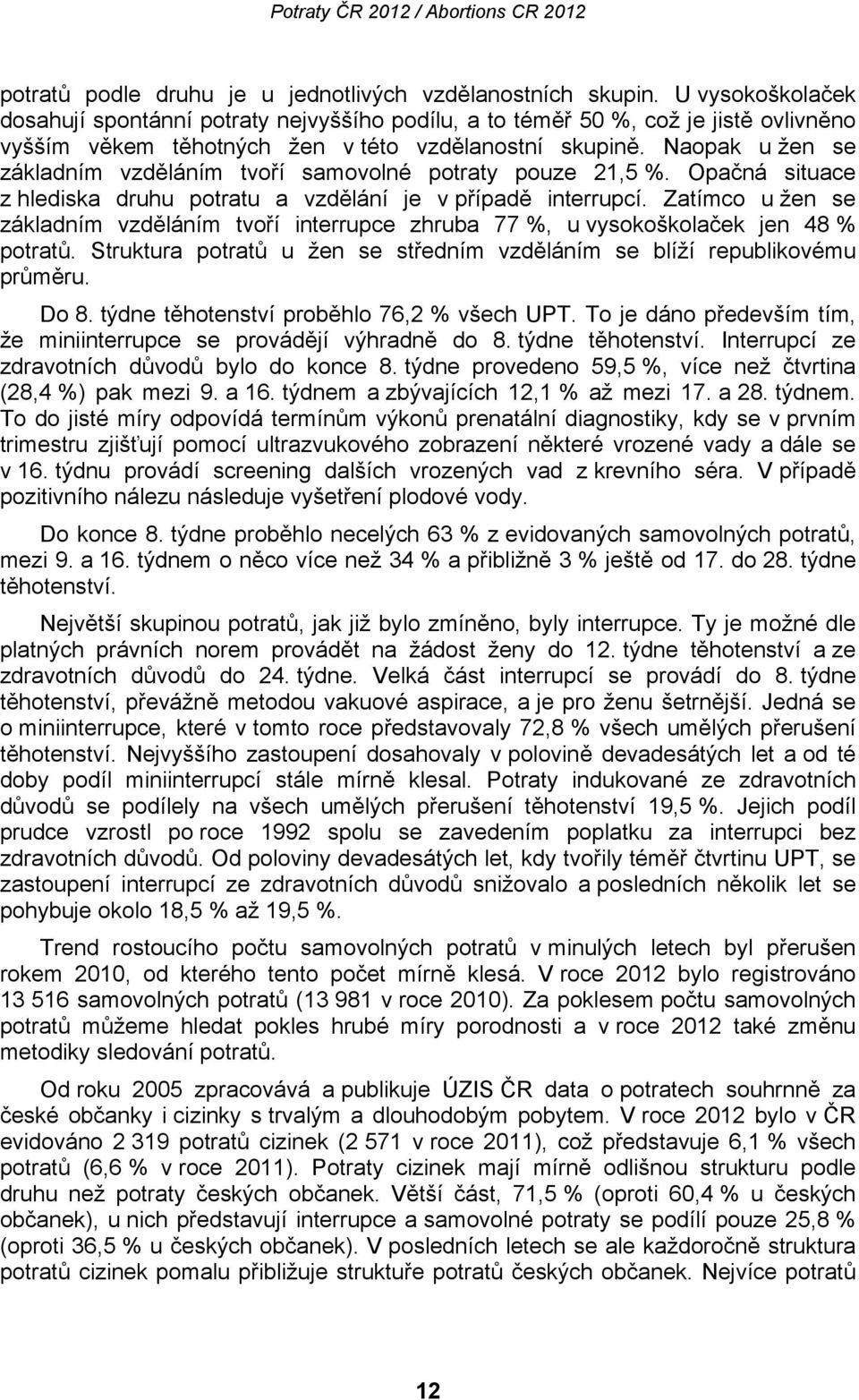 Potraty ČR 2012 / Abortions CR 2012

potratů podle druhu je u jednotlivých vzdělanostních skupin. U vysokoškolaček dosahují spontánní potraty nejvyššího podílu, a to téměř 50 %, což je jistě ovlivněno vyšším věkem těhotných žen v této vzdělanostní skupině. Naopak u žen se základním vzděláním tvoří samovolné potraty pouze 21,5 %. Opačná situace z hlediska druhu potratu a vzdělání je v případě interrupcí. Zatímco u žen se základním vzděláním tvoří interrupce zhruba 77 %, u vysokoškolaček jen 48 % potratů. Struktura potratů u žen se středním vzděláním se blíží republikovému průměru.

Do 8. týdne těhotenství proběhlo 76,2 % všech UPT. To je dáno především tím, že miniinterrupce se provádějí výhradně do 8. týdne těhotenství. Interrupcí ze zdravotních důvodů bylo do konce 8. týdne provedeno 59,5 %, více než čtvrtina (28,4 %) pak mezi 9. a 16. týdnem a zbývajících 12,1 % až mezi 17. a 28. týdnem. To do jisté míry odpovídá termínům výkonů prenatální diagnostiky, kdy se v prvním trimestru zjišťují pomocí ultrazvukového zobrazení některé vrozené vady a dále se v 16. týdnu provádí screening dalších vrozených vad z krevního séra. V případě pozitivního nálezu následuje vyšetření plodové vody.

Do konce 8. týdne proběhlo necelých 63 % z evidovaných samovolných potratů, mezi 9. a 16. týdnem o něco více než 34 % a přibližně 3 % ještě od 17. do 28. týdne těhotenství.

Největší skupinou potratů, jak již bylo zmíněno, byly interrupce. Ty je možné dle platných právních norem provádět na žádost ženy do 12. týdne těhotenství a ze zdravotních důvodů do 24. týdne. Velká část interrupcí se provádí do 8. týdne těhotenství, převážně metodou vakuové aspirace, a je pro ženu šetrnější. Jedná se o miniinterrupce, které v tomto roce představovaly 72,8 % všech umělých přerušení těhotenství. Nejvyššího zastoupení dosahovaly v polovině devadesátých let a od té doby podíl miniinterrupcí stále mírně klesal. Potraty indukované ze zdravotních důvodů se podílely na všech umělých přerušení těhotenství 19,5 %. Jejich podíl prudce vzrostl po roce 1992 spolu se zavedením poplatku za interrupci bez zdravotních důvodů. Od poloviny devadesátých let, kdy tvořily téměř čtvrtinu UPT, se zastoupení interrupcí ze zdravotních důvodů snižovalo a posledních několik let se pohybuje okolo 18,5 % až 19,5 %.

Trend rostoucího počtu samovolných potratů v minulých letech byl přerušen rokem 2010, od kterého tento počet mírně klesá. V roce 2012 bylo registrováno 13 516 samovolných potratů (13 981 v roce 2010). Za poklesem počtu samovolných potratů můžeme hledat pokles hrubé míry porodnosti a v roce 2012 také změnu metodiky sledování potratů.

Od roku 2005 zpracovává a publikuje ÚZIS ČR data o potratech souhrnně za české občanky i cizinky s trvalým a dlouhodobým pobytem. V roce 2012 bylo v ČR evidováno 2 319 potratů cizinek (2 571 v roce 2011), což představuje 6,1 % všech potratů (6,6 % v roce 2011). Potraty cizinek mají mírně odlišnou strukturu podle druhu než potraty českých občanek. Větší část, 71,5 % (oproti 60,4 % u českých občanek), u nich představují interrupce a samovolné potraty se podílí pouze 25,8 % (oproti 36,5 % u českých občanek). V posledních letech se ale každoročně struktura potratů cizinek pomalu přibližuje struktuře potratů českých občanek. Nejvíce potratů

12